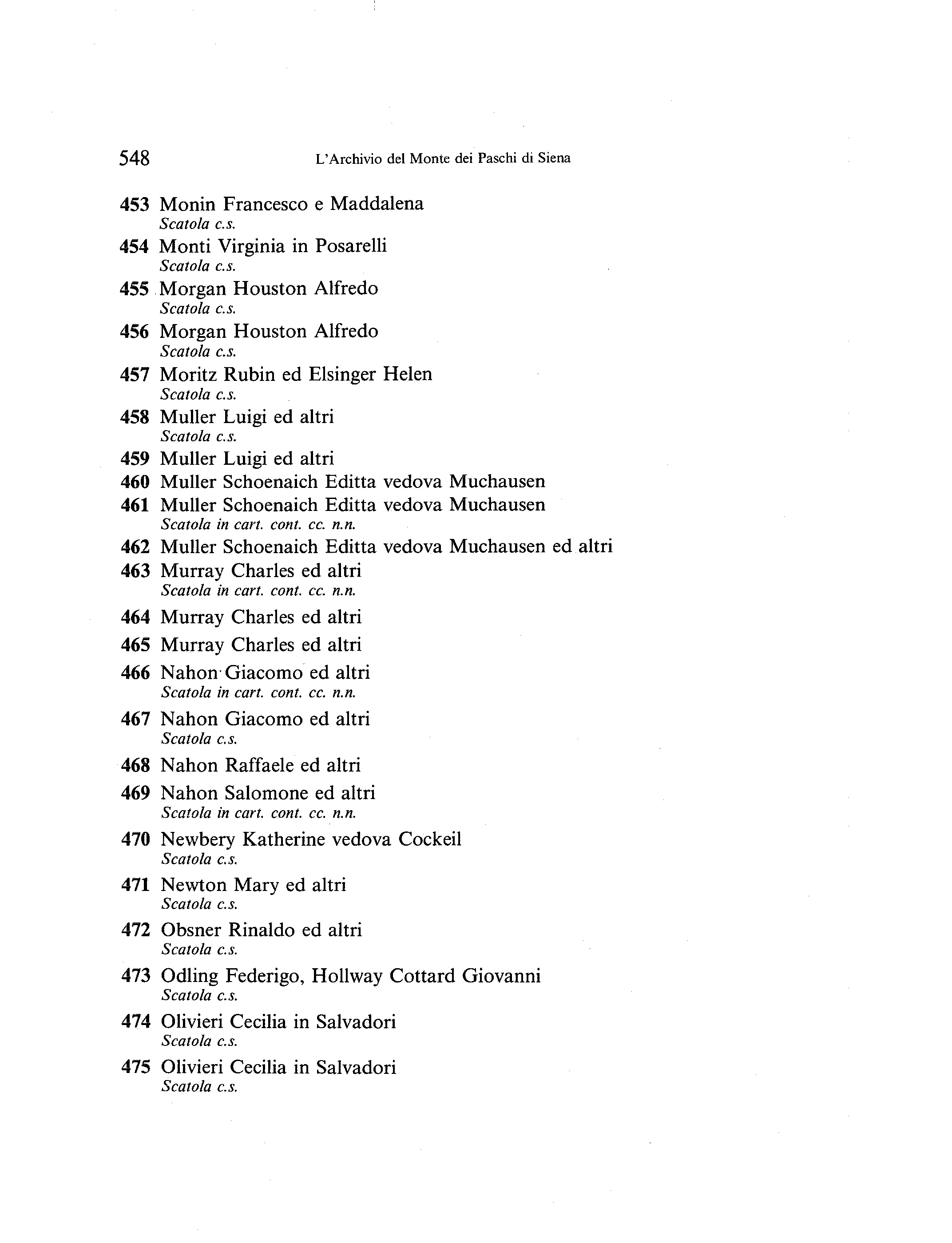 548 L'Archivio del Monte dei Paschi di Siena

453 Monin Francesco e Maddalena
Scatola c.s.

454 Monti Virginia in Posarelli
Scatola c.s.

455 Morgan Houston Alfredo
Scatola c.s.

456 Morgan Houston Alfredo
Scatola c.s.

457 Moritz Rubin ed Elsinger Helen
Scatola c.s.

458 Muller Luigi ed altri
Scatola c.s.

459 Muller Luigi ed altri

460 Muller Schoenaich Editta vedova Muchausen

461 Muller Schoenaich Editta vedova Muchausen
Scatola in cart. cont. cc. n.n.

462 Muller Schoenaich Editta vedova Muchausen ed altri

463 Murray Charles ed altri
Scatola in cart. cont. cc. n.n.

464 Murray Charles ed altri

465 Murray Charles ed altri

466 Nahon Giacomo ed altri
Scatola in cart. cont. cc. n.n.

467 Nahon Giacomo ed altri
Scatola c.s.

468 Nahon Raffaele ed altri

469 Nahon Salomone ed altri
Scatola in cart. cont. cc. n.n.

470 Newbery Katherine vedova Cockeil
Scatola c.s.

471 Newton Mary ed altri
Scatola c.s.

472 Obsner Rinaldo ed altri
Scatola c.s.

473 Odling Federigo, Hollway Cottard Giovanni
Scatola c.s.

474 Olivieri Cecilia in Salvadori
Scatola c.s.

475 Olivieri Cecilia in Salvadori
Scatola c.s.